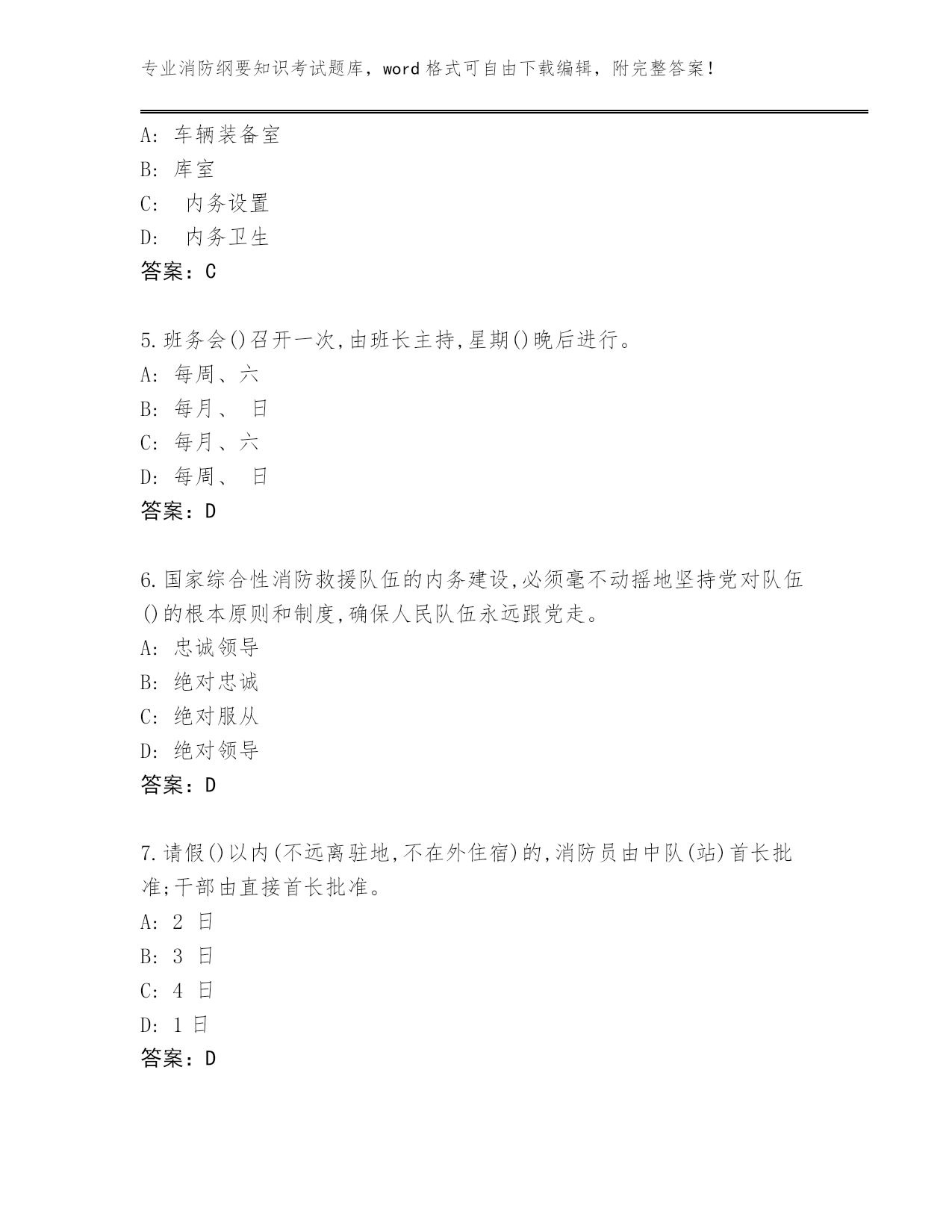 专业消防纲要知识考试题库，word 格式可自由下载编辑，附完整答案！

A: 车辆装备室
B: 库室
C: 内务设置
D: 内务卫生
答案：C

5.班务会()召开一次,由班长主持,星期()晚后进行。
A: 每周、六
B: 每月、 日
C: 每月、六
D: 每周、 日
答案：D

6.国家综合性消防救援队伍的内务建设,必须毫不动摇地坚持党对队伍()的根本原则和制度,确保人民队伍永远跟党走。
A: 忠诚领导
B: 绝对忠诚
C: 绝对服从
D: 绝对领导
答案：D

7.请假()以内(不远离驻地,不在外住宿)的,消防员由中队(站)首长批准;干部由直接首长批准。
A: 2 日
B: 3 日
C: 4 日
D: 1 日
答案：D